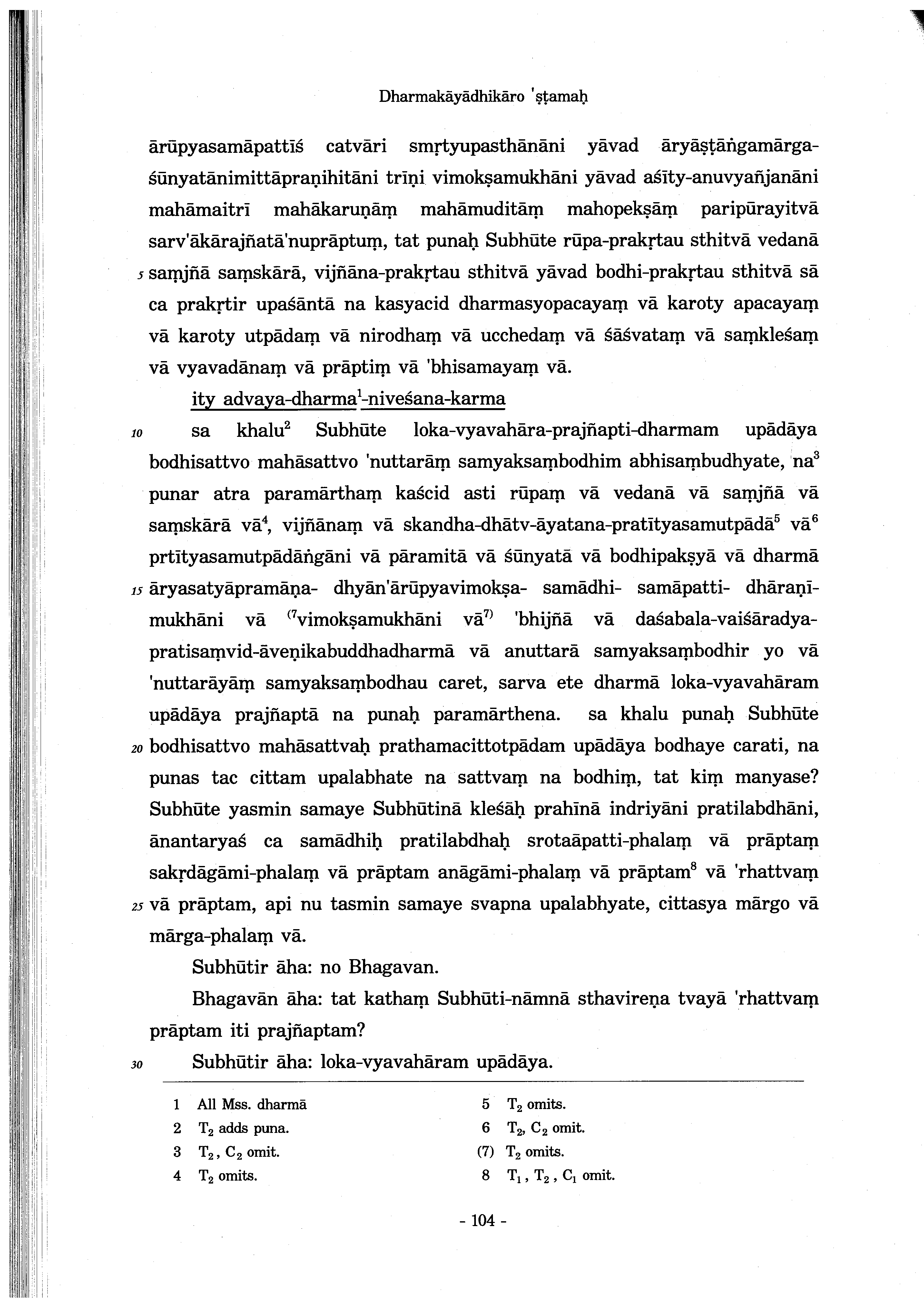 Dharmakāyādhikāro 'ṣṭamaḥ

ārūpyasamāpattīś catvāri smṛtyupasthānāni yāvad āryāṣṭāṅgamārga-śūnyatānimittāpraṇihitāni trīṇi vimokṣamukhāni yāvad aśīty-anuvyañjanāni mahāmaitrī mahākaruṇāṃ mahāmuditāṃ mahopekṣāṃ paripūrayitvā sarv'ākārajñatā'nuprāptuṃ, tat punaḥ Subhūte rūpa-prakṛtau sthitvā vedanā 5 saṃjñā saṃskārā, vijñāna-prakṛtau sthitvā yāvad bodhi-prakṛtau sthitvā sā ca prakṛtir upaśāntā na kasyacid dharmasyopacayaṃ vā karoty apacayaṃ vā karoty utpādaṃ vā nirodhaṃ vā ucchedaṃ vā śāśvataṃ vā saṃkleśaṃ vā vyavadānaṃ vā prāptiṃ vā 'bhisamayaṃ vā.

ity advaya-dharma$^1$-niveśana-karma

10 sa khalu$^2$ Subhūte loka-vyavahāra-prajñapti-dharmam upādāya bodhisattvo mahāsattvo 'nuttarāṃ samyaksaṃbodhim abhisaṃbudhyate, na$^3$ punar atra paramārthaṃ kaścid asti rūpaṃ vā vedanā vā saṃjñā vā saṃskārā vā$^4$, vijñānaṃ vā skandha-dhātv-āyatana-pratītyasamutpādā$^5$ vā$^6$ prtītyasamutpādāṅgāni vā pāramitā vā śūnyatā vā bodhipakṣyā vā dharmā 15 āryasatyāpramāṇa- dhyān'ārūpyavimokṣa- samādhi- samāpatti- dhāraṇī-mukhāni vā $^{(7}$vimokṣamukhāni vā$^{7)}$ 'bhijñā vā daśabala-vaiśāradya-pratisaṃvid-āveṇikabuddhadharmā vā anuttarā samyaksaṃbodhir yo vā 'nuttarāyāṃ samyaksaṃbodhau caret, sarva ete dharmā loka-vyavahāram upādāya prajñaptā na punaḥ paramārthena. sa khalu punaḥ Subhūte 20 bodhisattvo mahāsattvaḥ prathamacittotpādam upādāya bodhaye carati, na punas tac cittam upalabhate na sattvaṃ na bodhiṃ, tat kiṃ manyase? Subhūte yasmin samaye Subhūtinā kleśāḥ prahīnā indriyāni pratilabdhāni, ānantaryaś ca samādhiḥ pratilabdhaḥ srotaāpatti-phalaṃ vā prāptaṃ sakṛdāgāmi-phalaṃ vā prāptam anāgāmi-phalaṃ vā prāptam$^8$ vā 'rhattvaṃ 25 vā prāptam, api nu tasmin samaye svapna upalabhyate, cittasya mārgo vā mārga-phalaṃ vā.

Subhūtir āha: no Bhagavan.

Bhagavān āha: tat kathaṃ Subhūti-nāmnā sthavireṇa tvayā 'rhattvaṃ prāptam iti prajñaptam?

30 Subhūtir āha: loka-vyavahāram upādāya.

1 All Mss. dharmā
2 $T_2$ adds puna.
3 $T_2$, $C_2$ omit.
4 $T_2$ omits.
5 $T_2$ omits.
6 $T_2$, $C_2$ omit.
(7) $T_2$ omits.
8 $T_1$, $T_2$, $C_1$ omit.

- 104 -